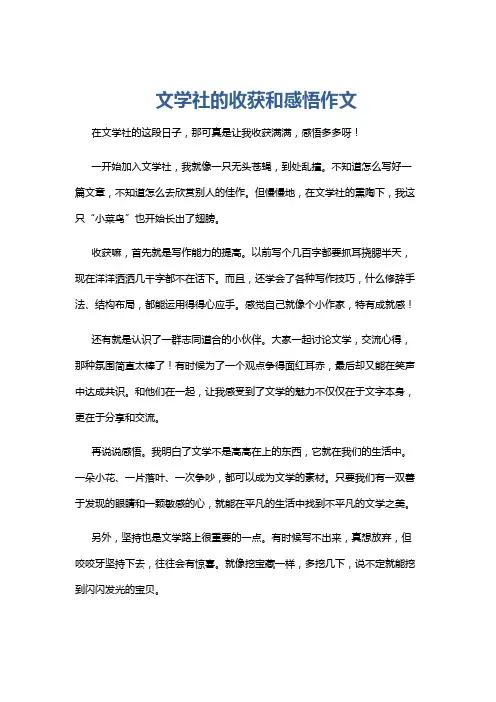 文学社的收获和感悟作文

在文学社的这段日子，那可真是让我收获满满，感悟多多呀！

一开始加入文学社，我就像一只无头苍蝇，到处乱撞。不知道怎么写好一篇文章，不知道怎么去欣赏别人的佳作。但慢慢地，在文学社的熏陶下，我这只“小菜鸟”也开始长出了翅膀。

收获嘛，首先就是写作能力的提高。以前写个几百字都要抓耳挠腮半天，现在洋洋洒洒几千字都不在话下。而且，还学会了各种写作技巧，什么修辞手法、结构布局，都能运用得得心应手。感觉自己就像个小作家，特有成就感！

还有就是认识了一群志同道合的小伙伴。大家一起讨论文学，交流心得，那种氛围简直太棒了！有时候为了一个观点争得面红耳赤，最后却又能在笑声中达成共识。和他们在一起，让我感受到了文学的魅力不仅仅在于文字本身，更在于分享和交流。

再说说感悟。我明白了文学不是高高在上的东西，它就在我们的生活中。一朵小花、一片落叶、一次争吵，都可以成为文学的素材。只要我们有一双善于发现的眼睛和一颗敏感的心，就能在平凡的生活中找到不平凡的文学之美。

另外，坚持也是文学路上很重要的一点。有时候写不出来，真想放弃，但咬咬牙坚持下去，往往会有惊喜。就像挖宝藏一样，多挖几下，说不定就能挖到闪闪发光的宝贝。